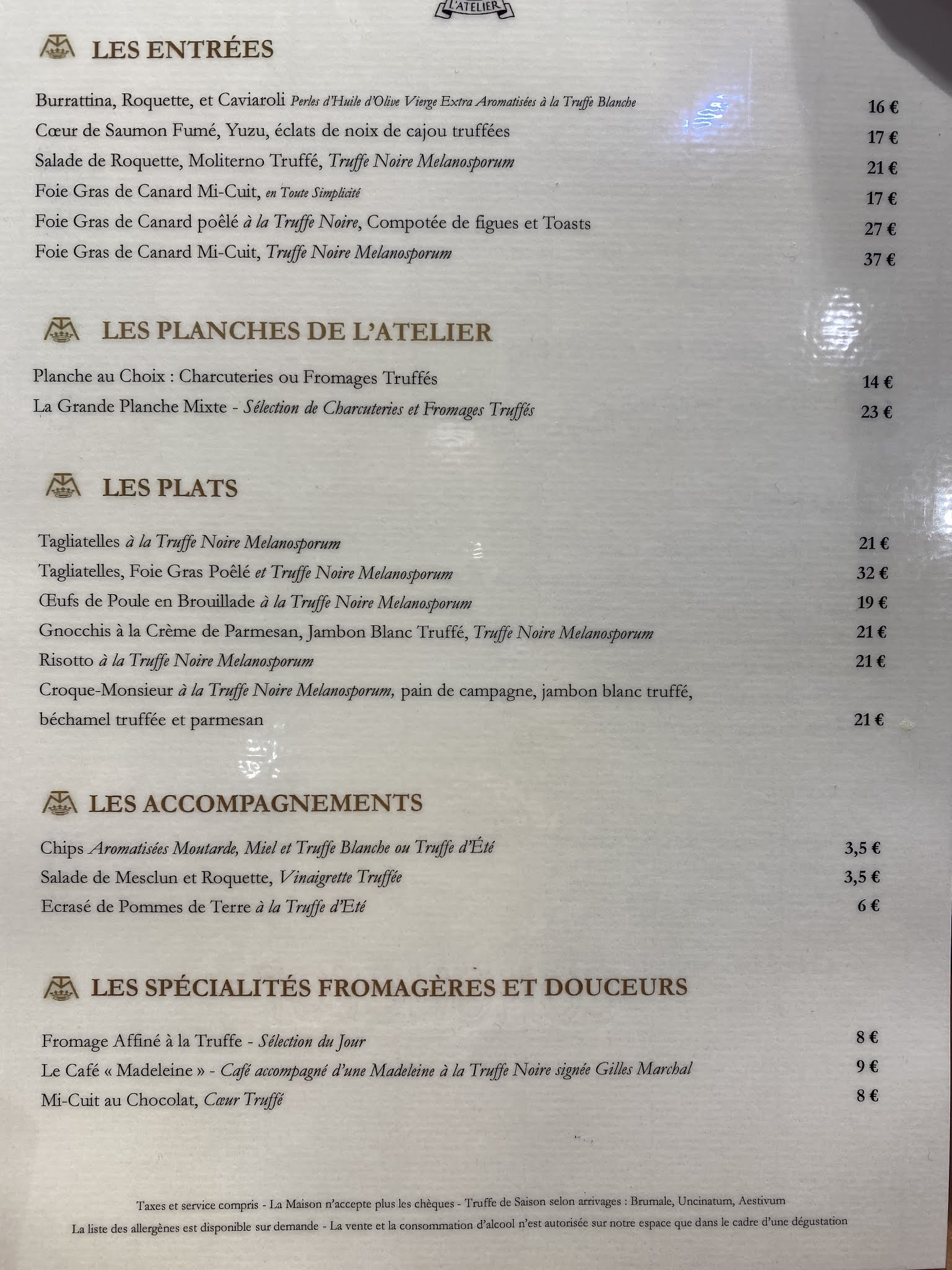 L'ATELIER

LES ENTRÉES

Burrattina, Roquette, et Caviaroli Perles d'Huile d'Olive Vierge Extra Aromatisées à la Truffe Blanche 16 €
Cœur de Saumon Fumé, Yuzu, éclats de noix de cajou truffées 17 €
Salade de Roquette, Moliterno Truffé, Truffe Noire Melanosporum 21 €
Foie Gras de Canard Mi-Cuit, en Toute Simplicité 17 €
Foie Gras de Canard poêlé à la Truffe Noire, Compotée de figues et Toasts 27 €
Foie Gras de Canard Mi-Cuit, Truffe Noire Melanosporum 37 €

LES PLANCHES DE L'ATELIER

Planche au Choix : Charcuteries ou Fromages Truffés 14 €
La Grande Planche Mixte - Sélection de Charcuteries et Fromages Truffés 23 €

LES PLATS

Tagliatelles à la Truffe Noire Melanosporum 21 €
Tagliatelles, Foie Gras Poêlé et Truffe Noire Melanosporum 32 €
Œufs de Poule en Brouillade à la Truffe Noire Melanosporum 19 €
Gnocchis à la Crème de Parmesan, Jambon Blanc Truffé, Truffe Noire Melanosporum 21 €
Risotto à la Truffe Noire Melanosporum 21 €
Croque-Monsieur à la Truffe Noire Melanosporum, pain de campagne, jambon blanc truffé, béchamel truffée et parmesan 21 €

LES ACCOMPAGNEMENTS

Chips Aromatisées Moutarde, Miel et Truffe Blanche ou Truffe d'Été 3,5 €
Salade de Mesclun et Roquette, Vinaigrette Truffée 3,5 €
Ecrasé de Pommes de Terre à la Truffe d'Eté 6 €

LES SPÉCIALITÉS FROMAGÈRES ET DOUCEURS

Fromage Affiné à la Truffe - Sélection du Jour 8 €
Le Café « Madeleine » - Café accompagné d'une Madeleine à la Truffe Noire signée Gilles Marchal 9 €
Mi-Cuit au Chocolat, Cœur Truffé 8 €

Taxes et service compris - La Maison n'accepte plus les chèques - Truffe de Saison selon arrivages : Brumale, Uncinatum, Aestivum
La liste des allergènes est disponible sur demande - La vente et la consommation d'alcool n'est autorisée sur notre espace que dans le cadre d'une dégustation